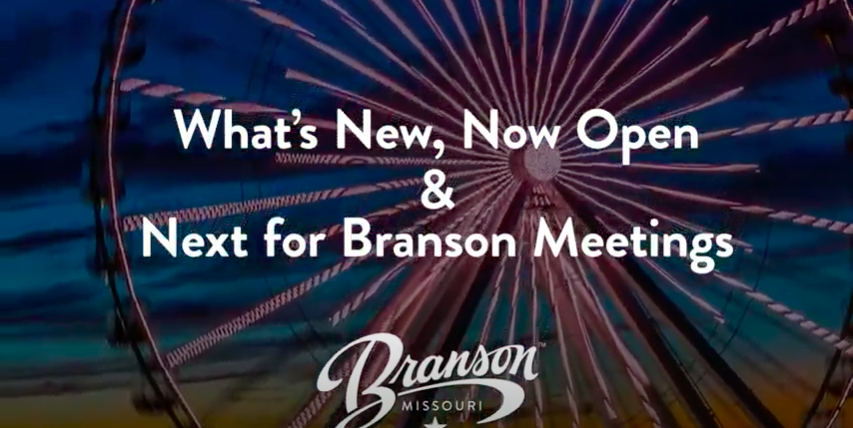 What's New, Now Open
&
Next for Branson Meetings

Branson™
MISSOURI